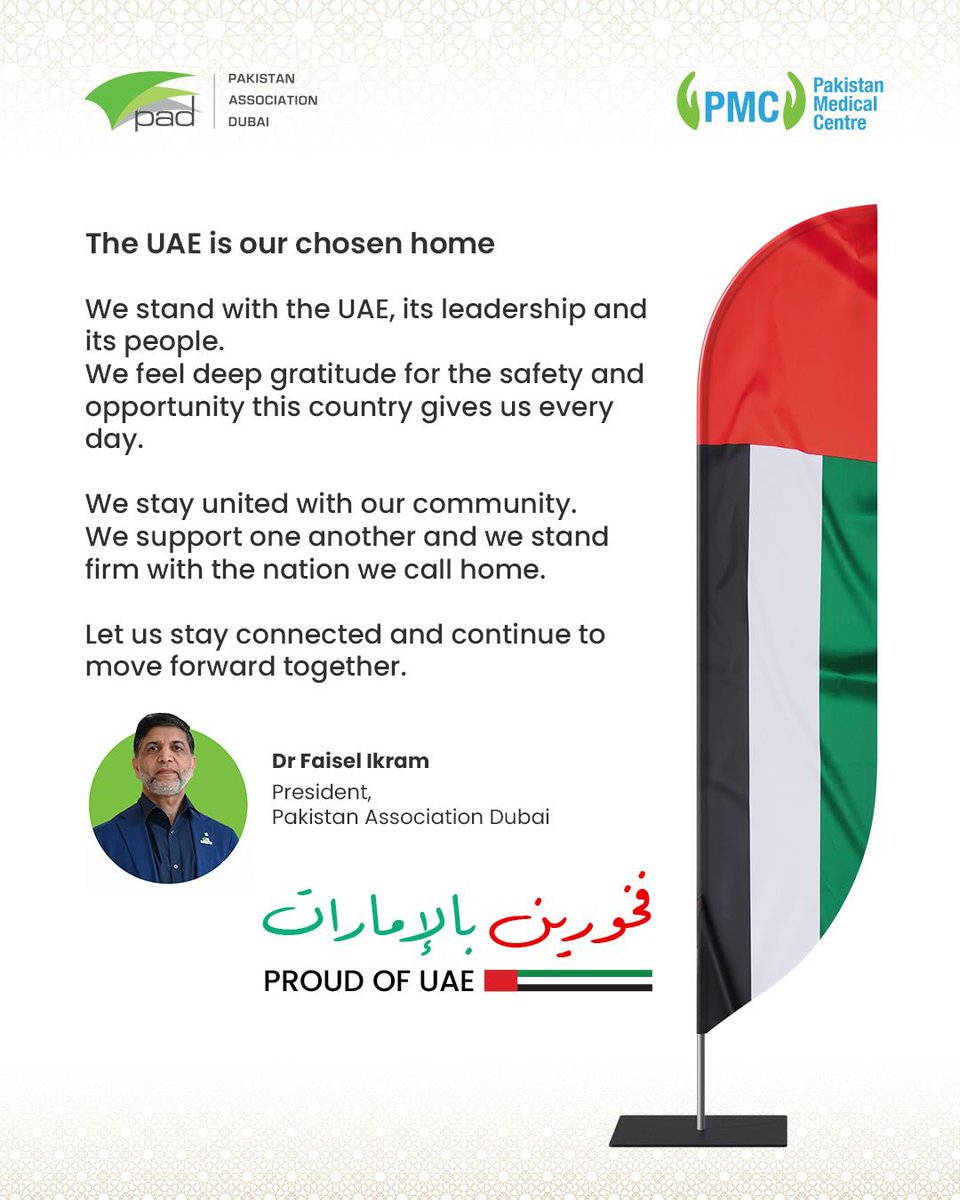 pad PAKISTAN ASSOCIATION DUBAI

PMC Pakistan Medical Centre

The UAE is our chosen home

We stand with the UAE, its leadership and its people.
We feel deep gratitude for the safety and opportunity this country gives us every day.

We stay united with our community.
We support one another and we stand firm with the nation we call home.

Let us stay connected and continue to move forward together.

Dr Faisel Ikram
President,
Pakistan Association Dubai

فخورين بالإمارات
PROUD OF UAE